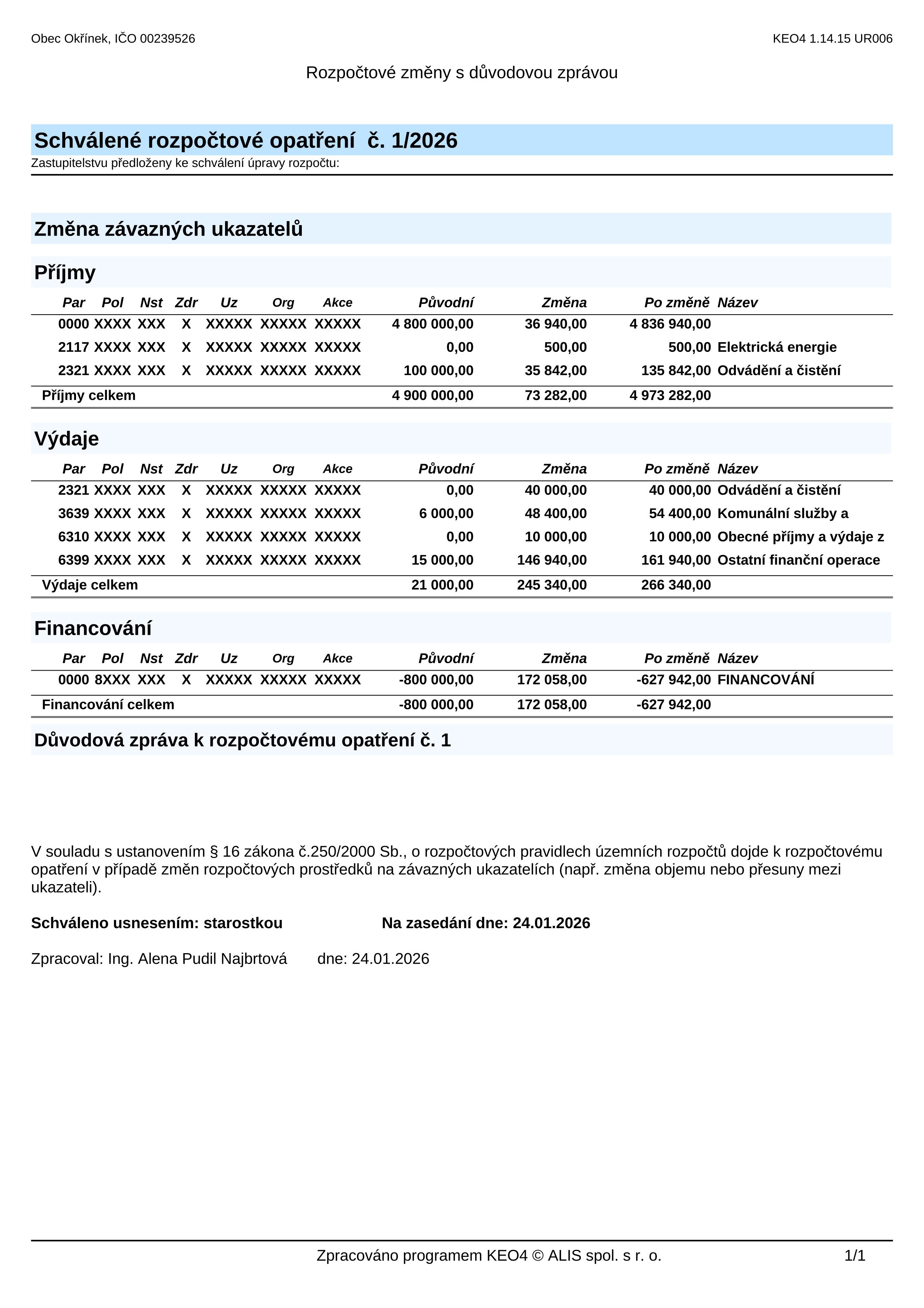 Obec Okřínek, IČO 00239526

KEO4 1.14.15 UR006

Rozpočtové změny s důvodovou zprávou

Schválené rozpočtové opatření č. 1/2026

Zastupitelstvu předloženy ke schválení úpravy rozpočtu:

Změna závazných ukazatelů

Příjmy

| Par | Pol | Nst | Zdr | Uz | Org | Akce | Původní | Změna | Po změně | Název |
|---|---|---|---|---|---|---|---|---|---|---|
| 0000 | XXXX | XXX | X | XXXXX | XXXXX | XXXXX | 4 800 000,00 | 36 940,00 | 4 836 940,00 | |
| 2117 | XXXX | XXX | X | XXXXX | XXXXX | XXXXX | 0,00 | 500,00 | 500,00 | Elektrická energie |
| 2321 | XXXX | XXX | X | XXXXX | XXXXX | XXXXX | 100 000,00 | 35 842,00 | 135 842,00 | Odvádění a čistění |
| Příjmy celkem | | | | | | | 4 900 000,00 | 73 282,00 | 4 973 282,00 | |

Výdaje

| Par | Pol | Nst | Zdr | Uz | Org | Akce | Původní | Změna | Po změně | Název |
|---|---|---|---|---|---|---|---|---|---|---|
| 2321 | XXXX | XXX | X | XXXXX | XXXXX | XXXXX | 0,00 | 40 000,00 | 40 000,00 | Odvádění a čistění |
| 3639 | XXXX | XXX | X | XXXXX | XXXXX | XXXXX | 6 000,00 | 48 400,00 | 54 400,00 | Komunální služby a |
| 6310 | XXXX | XXX | X | XXXXX | XXXXX | XXXXX | 0,00 | 10 000,00 | 10 000,00 | Obecné příjmy a výdaje z |
| 6399 | XXXX | XXX | X | XXXXX | XXXXX | XXXXX | 15 000,00 | 146 940,00 | 161 940,00 | Ostatní finanční operace |
| Výdaje celkem | | | | | | | 21 000,00 | 245 340,00 | 266 340,00 | |

Financování

| Par | Pol | Nst | Zdr | Uz | Org | Akce | Původní | Změna | Po změně | Název |
|---|---|---|---|---|---|---|---|---|---|---|
| 0000 | 8XXX | XXX | X | XXXXX | XXXXX | XXXXX | -800 000,00 | 172 058,00 | -627 942,00 | FINANCOVÁNÍ |
| Financování celkem | | | | | | | -800 000,00 | 172 058,00 | -627 942,00 | |

Důvodová zpráva k rozpočtovému opatření č. 1

V souladu s ustanovením § 16 zákona č.250/2000 Sb., o rozpočtových pravidlech územních rozpočtů dojde k rozpočtovému opatření v případě změn rozpočtových prostředků na závazných ukazatelích (např. změna objemu nebo přesuny mezi ukazateli).

Schváleno usnesením: starostkou    Na zasedání dne: 24.01.2026

Zpracoval: Ing. Alena Pudil Najbrtová    dne: 24.01.2026

Zpracováno programem KEO4 © ALIS spol. s r. o.

1/1